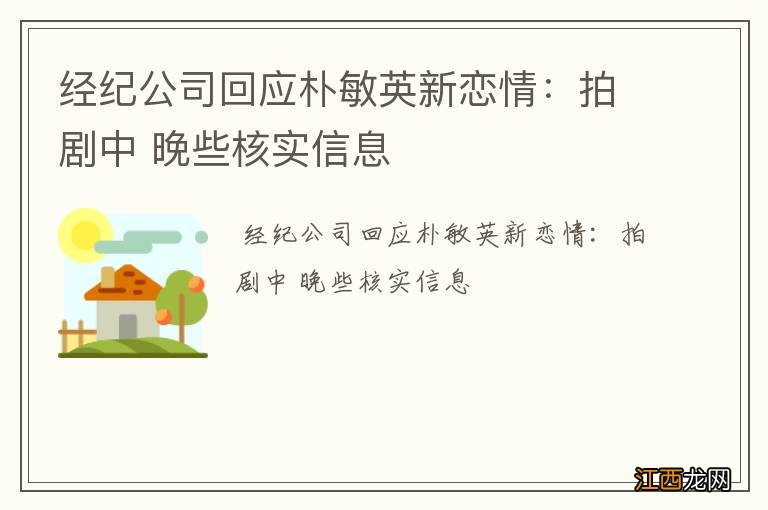 经纪公司回应朴敏英新恋情：拍剧中 晚些核实信息

经纪公司回应朴敏英新恋情：拍剧中 晚些核实信息

江西龙网